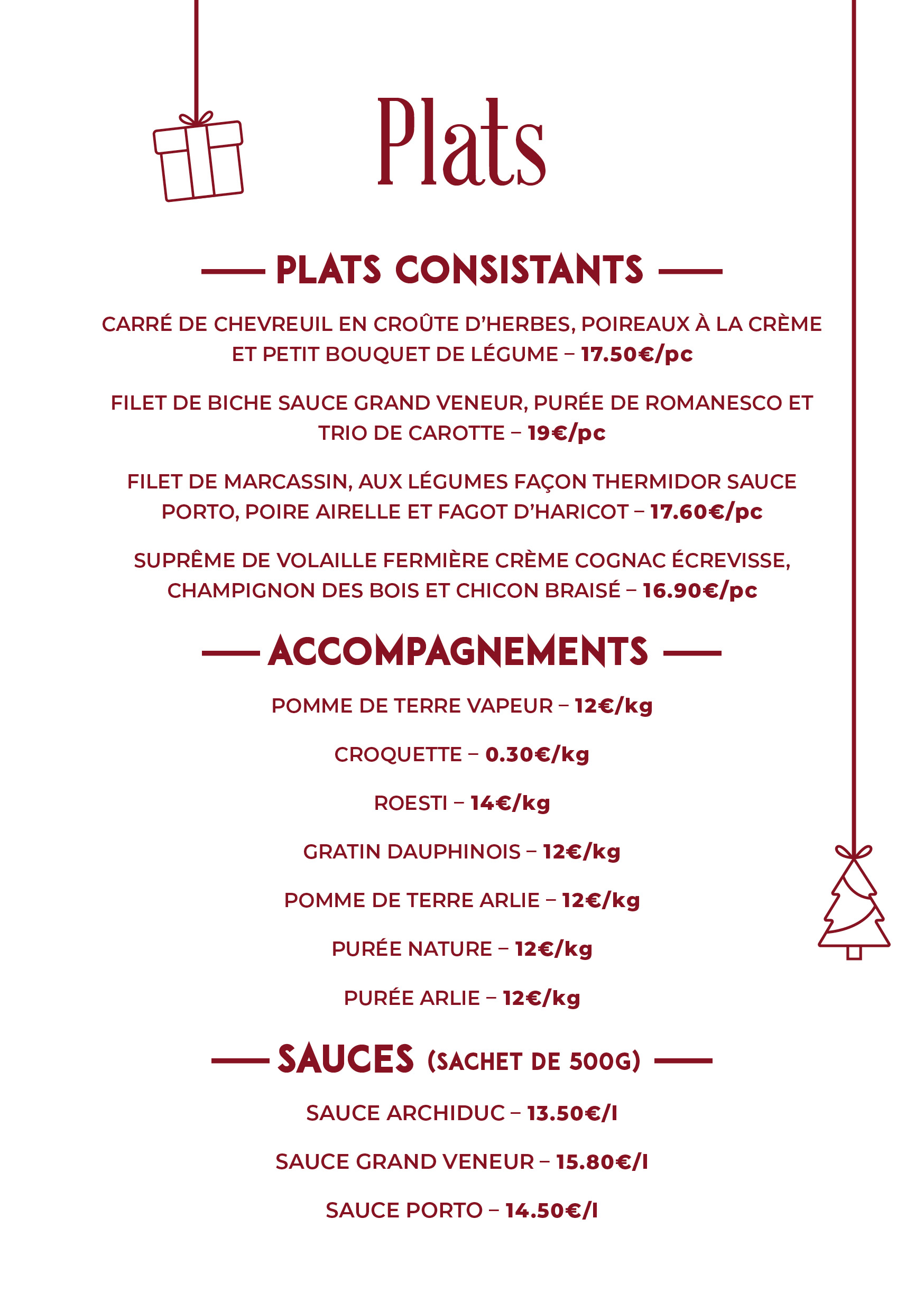 Plats

PLATS CONSISTANTS

CARRÉ DE CHEVREUIL EN CROÛTE D'HERBES, POIREAUX À LA CRÈME ET PETIT BOUQUET DE LÉGUME – 17.50€/pc

FILET DE BICHE SAUCE GRAND VENEUR, PURÉE DE ROMANESCO ET TRIO DE CAROTTE – 19€/pc

FILET DE MARCASSIN, AUX LÉGUMES FAÇON THERMIDOR SAUCE PORTO, POIRE AIRELLE ET FAGOT D'HARICOT – 17.60€/pc

SUPRÊME DE VOLAILLE FERMIÈRE CRÈME COGNAC ÉCREVISSE, CHAMPIGNON DES BOIS ET CHICON BRAISÉ – 16.90€/pc

ACCOMPAGNEMENTS

POMME DE TERRE VAPEUR – 12€/kg

CROQUETTE – 0.30€/kg

ROESTI – 14€/kg

GRATIN DAUPHINOIS – 12€/kg

POMME DE TERRE ARLIE – 12€/kg

PURÉE NATURE – 12€/kg

PURÉE ARLIE – 12€/kg

SAUCES (SACHET DE 500G)

SAUCE ARCHIDUC – 13.50€/l

SAUCE GRAND VENEUR – 15.80€/l

SAUCE PORTO – 14.50€/l